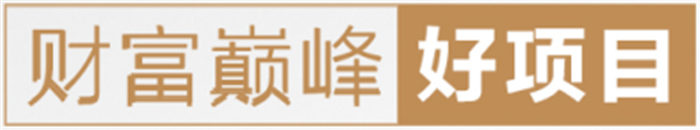 财富巅峰 好项目